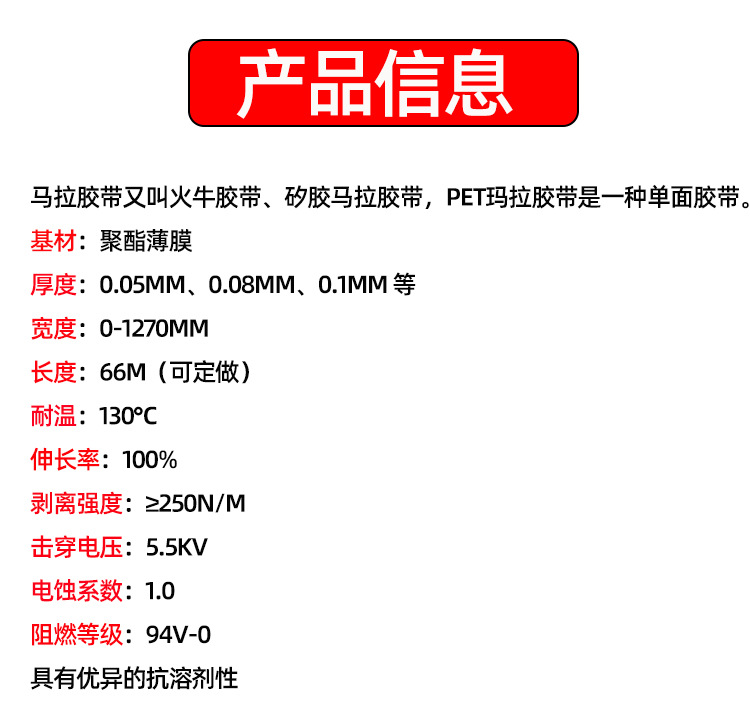 产品信息

马拉胶带又叫火牛胶带、矽胶马拉胶带，PET玛拉胶带是一种单面胶带。

基材：聚酯薄膜

厚度：0.05MM、0.08MM、0.1MM等

宽度：0-1270MM

长度：66M（可定做）

耐温：130℃

伸长率：100%

剥离强度：≥250N/M

击穿电压：5.5KV

电蚀系数：1.0

阻燃等级：94V-0

具有优异的抗溶剂性